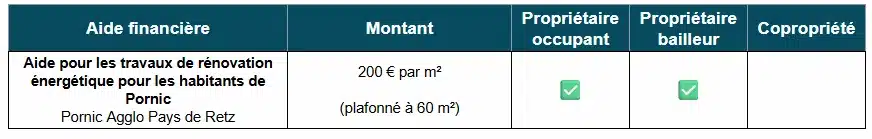 | Aide financière | Montant | Propriétaire occupant | Propriétaire bailleur | Copropriété |
|---|---|---|---|---|
| **Aide pour les travaux de rénovation énergétique pour les habitants de Pornic** Pornic Agglo Pays de Retz | 200 € par m² (plafonné à 60 m²) | ✅ | ✅ | |